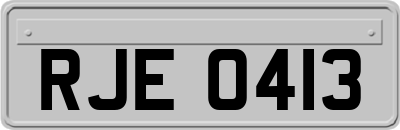 RJE 0413